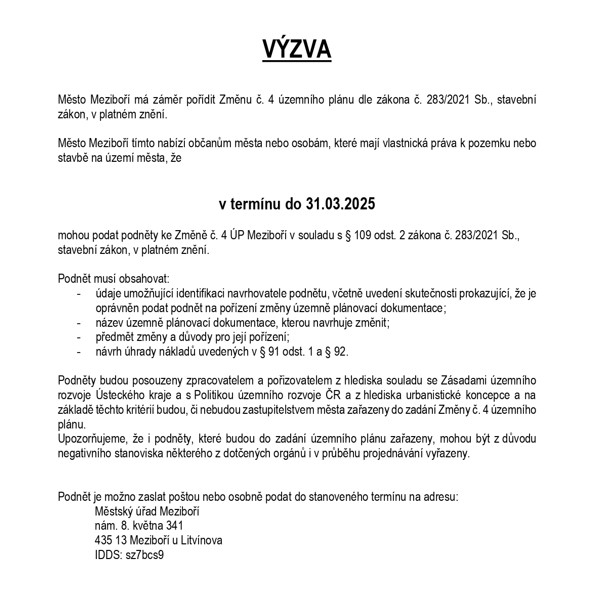 VÝZVA

Město Meziboří má záměr pořídit Změnu č. 4 územního plánu dle zákona č. 283/2021 Sb., stavební zákon, v platném znění.

Město Meziboří tímto nabízí občanům města nebo osobám, které mají vlastnická práva k pozemku nebo stavbě na území města, že

v termínu do 31.03.2025

mohou podat podněty ke Změně č. 4 ÚP Meziboří v souladu s § 109 odst. 2 zákona č. 283/2021 Sb., stavební zákon, v platném znění.

Podnět musí obsahovat:
- údaje umožňující identifikaci navrhovatele podnětu, včetně uvedení skutečnosti prokazující, že je oprávněn podat podnět na pořízení změny územně plánovací dokumentace;
- název územně plánovací dokumentace, kterou navrhuje změnit;
- předmět změny a důvody pro její pořízení;
- návrh úhrady nákladů uvedených v § 91 odst. 1 a § 92.

Podněty budou posouzeny zpracovatelem a pořizovatelem z hlediska souladu se Zásadami územního rozvoje Ústeckého kraje a s Politikou územního rozvoje ČR a z hlediska urbanistické koncepce a na základě těchto kritérií budou, či nebudou zastupitelstvem města zařazeny do zadání Změny č. 4 územního plánu.
Upozorňujeme, že i podněty, které budou do zadání územního plánu zařazeny, mohou být z důvodu negativního stanoviska některého z dotčených orgánů i v průběhu projednávání vyřazeny.

Podnět je možno zaslat poštou nebo osobně podat do stanoveného termínu na adresu:
Městský úřad Meziboří
nám. 8. května 341
435 13 Meziboří u Litvínova
IDDS: sz7bcs9